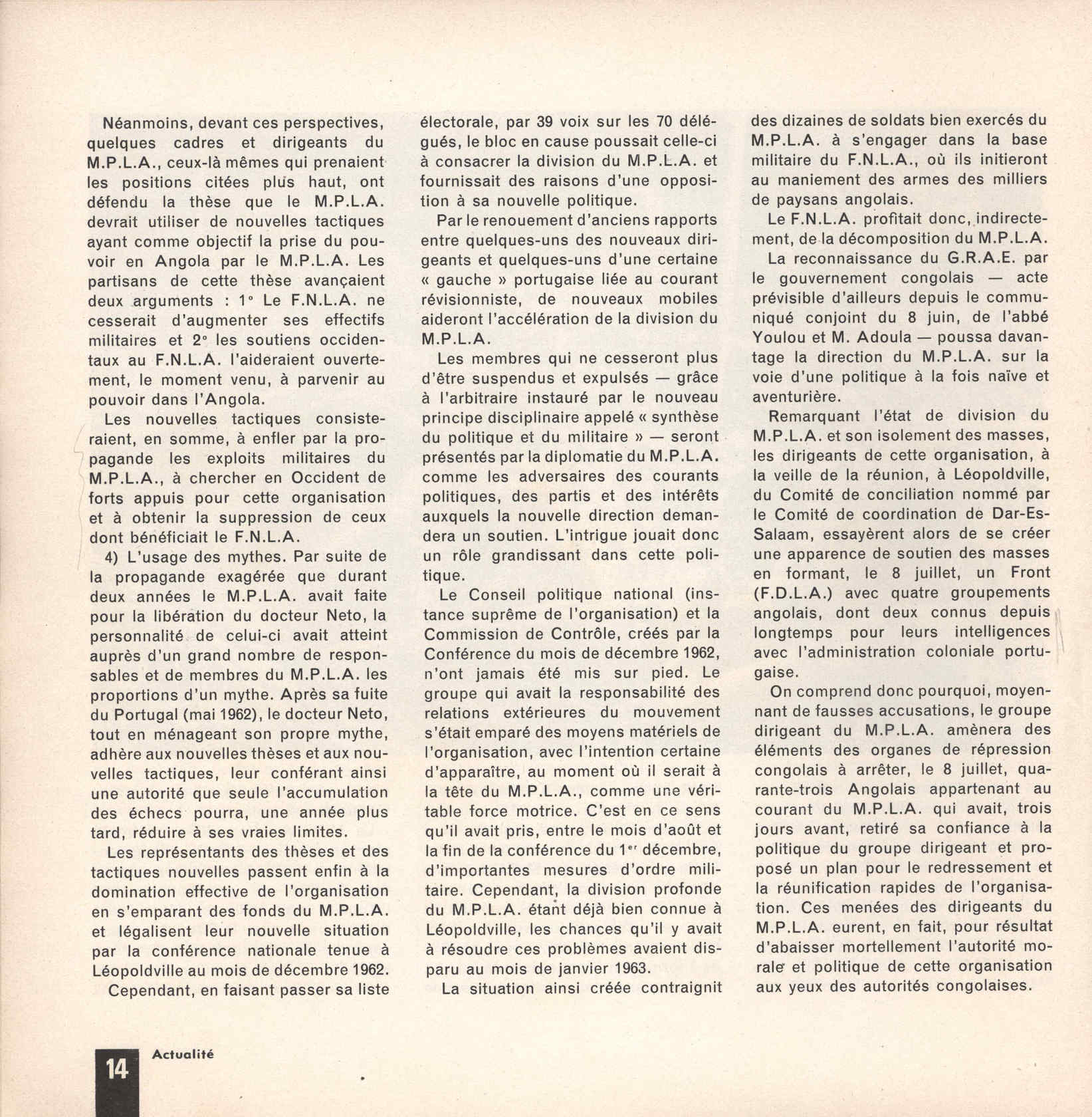 Néanmoins, devant ces perspectives, quelques cadres et dirigeants du M.P.L.A., ceux-là mêmes qui prenaient les positions citées plus haut, ont défendu la thèse que le M.P.L.A. devrait utiliser de nouvelles tactiques ayant comme objectif la prise du pouvoir en Angola par le M.P.L.A. Les partisans de cette thèse avançaient deux arguments : 1° Le F.N.L.A. ne cesserait d'augmenter ses effectifs militaires et 2° les soutiens occidentaux au F.N.L.A. l'aideraient ouvertement, le moment venu, à parvenir au pouvoir dans l'Angola.

Les nouvelles tactiques consisteraient, en somme, à enfler par la propagande les exploits militaires du M.P.L.A., à chercher en Occident de forts appuis pour cette organisation et à obtenir la suppression de ceux dont bénéficiait le F.N.L.A.

4) L'usage des mythes. Par suite de la propagande exagérée que durant deux années le M.P.L.A. avait faite pour la libération du docteur Neto, la personnalité de celui-ci avait atteint auprès d'un grand nombre de responsables et de membres du M.P.L.A. les proportions d'un mythe. Après sa fuite du Portugal (mai 1962), le docteur Neto, tout en ménageant son propre mythe, adhère aux nouvelles thèses et aux nouvelles tactiques, leur conférant ainsi une autorité que seule l'accumulation des échecs pourra, une année plus tard, réduire à ses vraies limites.

Les représentants des thèses et des tactiques nouvelles passent enfin à la domination effective de l'organisation en s'emparant des fonds du M.P.L.A. et légalisent leur nouvelle situation par la conférence nationale tenue à Léopoldville au mois de décembre 1962.

Cependant, en faisant passer sa liste électorale, par 39 voix sur les 70 délégués, le bloc en cause poussait celle-ci à consacrer la division du M.P.L.A. et fournissait des raisons d'une opposition à sa nouvelle politique.

Par le renouement d'anciens rapports entre quelques-uns des nouveaux dirigeants et quelques-uns d'une certaine « gauche » portugaise liée au courant révisionniste, de nouveaux mobiles aideront l'accélération de la division du M.P.L.A.

Les membres qui ne cesseront plus d'être suspendus et expulsés — grâce à l'arbitraire instauré par le nouveau principe disciplinaire appelé « synthèse du politique et du militaire » — seront présentés par la diplomatie du M.P.L.A. comme les adversaires des courants politiques, des partis et des intérêts auxquels la nouvelle direction demandera un soutien. L'intrigue jouait donc un rôle grandissant dans cette politique.

Le Conseil politique national (instance suprême de l'organisation) et la Commission de Contrôle, créés par la Conférence du mois de décembre 1962, n'ont jamais été mis sur pied. Le groupe qui avait la responsabilité des relations extérieures du mouvement s'était emparé des moyens matériels de l'organisation, avec l'intention certaine d'apparaître, au moment où il serait à la tête du M.P.L.A., comme une véritable force motrice. C'est en ce sens qu'il avait pris, entre le mois d'août et la fin de la conférence du 1er décembre, d'importantes mesures d'ordre militaire. Cependant, la division profonde du M.P.L.A. étant déjà bien connue à Léopoldville, les chances qu'il y avait à résoudre ces problèmes avaient disparu au mois de janvier 1963.

La situation ainsi créée contraignit des dizaines de soldats bien exercés du M.P.L.A. à s'engager dans la base militaire du F.N.L.A., où ils initieront au maniement des armes des milliers de paysans angolais.

Le F.N.L.A. profitait donc, indirectement, de la décomposition du M.P.L.A.

La reconnaissance du G.R.A.E. par le gouvernement congolais — acte prévisible d'ailleurs depuis le communiqué conjoint du 8 juin, de l'abbé Youlou et M. Adoula — poussa davantage la direction du M.P.L.A. sur la voie d'une politique à la fois naïve et aventurière.

Remarquant l'état de division du M.P.L.A. et son isolement des masses, les dirigeants de cette organisation, à la veille de la réunion, à Léopoldville, du Comité de conciliation nommé par le Comité de coordination de Dar-Es-Salaam, essayèrent alors de se créer une apparence de soutien des masses en formant, le 8 juillet, un Front (F.D.L.A.) avec quatre groupements angolais, dont deux connus depuis longtemps pour leurs intelligences avec l'administration coloniale portugaise.

On comprend donc pourquoi, moyennant de fausses accusations, le groupe dirigeant du M.P.L.A. amènera des éléments des organes de répression congolais à arrêter, le 8 juillet, quarante-trois Angolais appartenant au courant du M.P.L.A. qui avait, trois jours avant, retiré sa confiance à la politique du groupe dirigeant et proposé un plan pour le redressement et la réunification rapides de l'organisation. Ces menées des dirigeants du M.P.L.A. eurent, en fait, pour résultat d'abaisser mortellement l'autorité morale et politique de cette organisation aux yeux des autorités congolaises.

14 Actualité